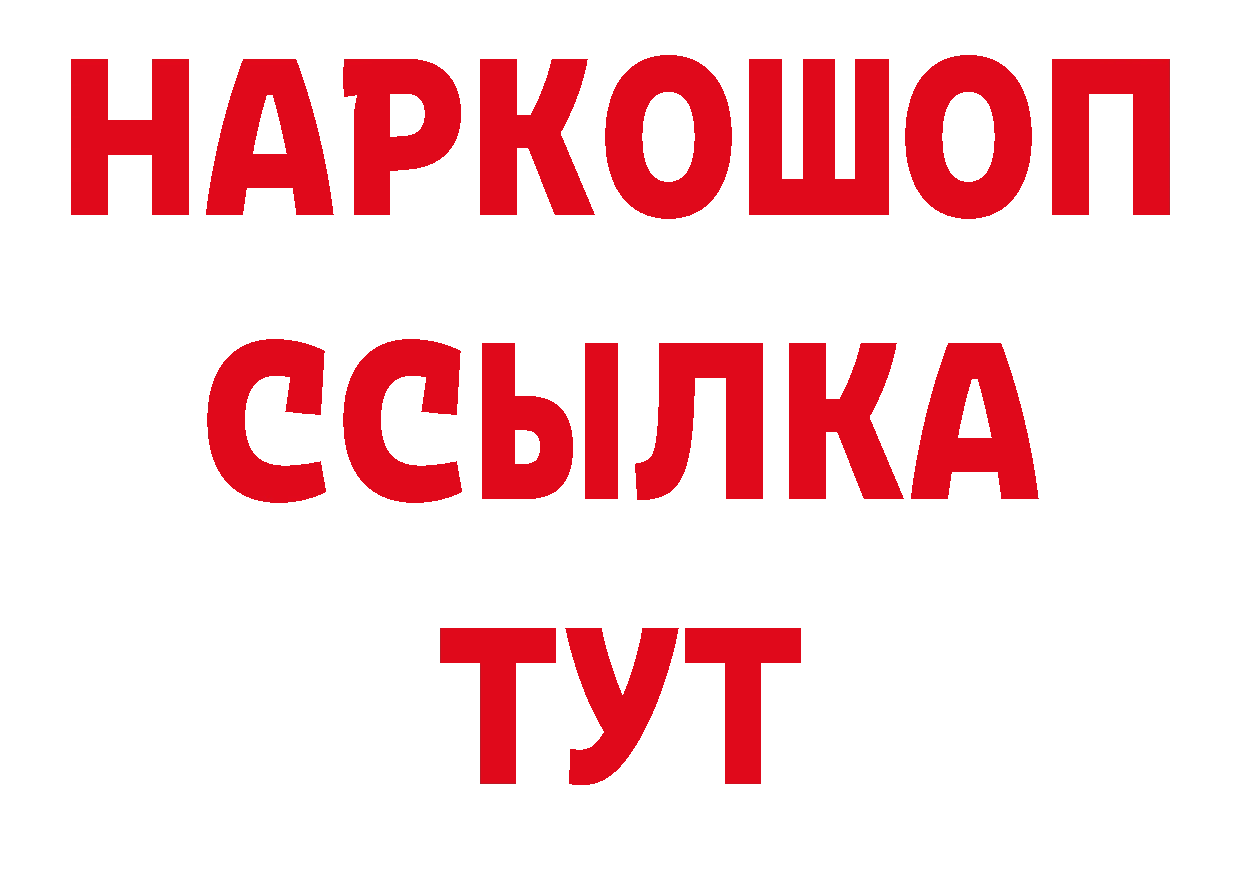 НАРКОШОП
ССЫЛКА
ТУТ